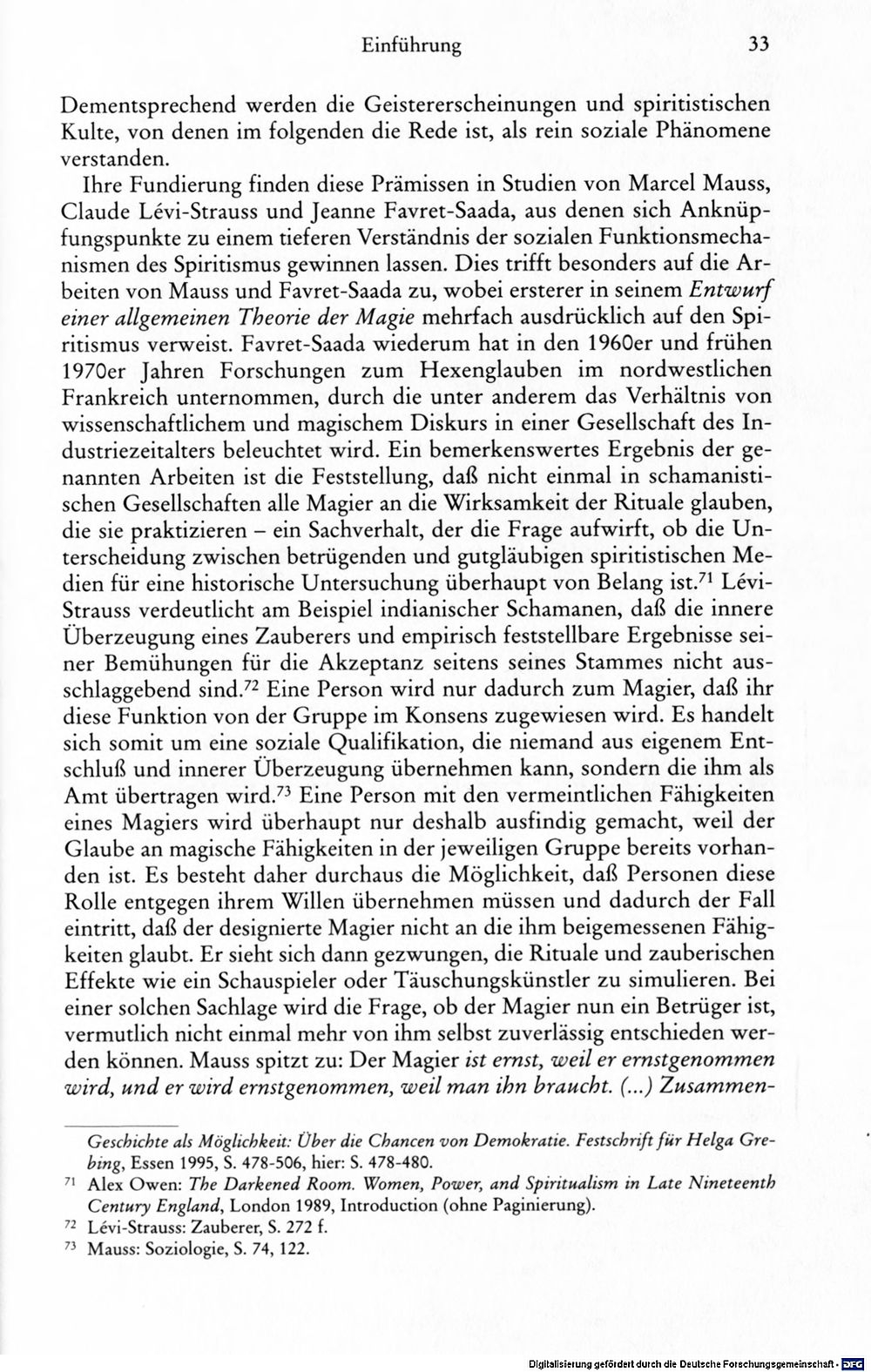 Einführung 33

Dementsprechend werden die Geistererscheinungen und spiritistischen Kulte, von denen im folgenden die Rede ist, als rein soziale Phänomene verstanden.

Ihre Fundierung finden diese Prämissen in Studien von Marcel Mauss, Claude Lévi-Strauss und Jeanne Favret-Saada, aus denen sich Anknüpfungspunkte zu einem tieferen Verständnis der sozialen Funktionsmechanismen des Spiritismus gewinnen lassen. Dies trifft besonders auf die Arbeiten von Mauss und Favret-Saada zu, wobei ersterer in seinem Entwurf einer allgemeinen Theorie der Magie mehrfach ausdrücklich auf den Spiritismus verweist. Favret-Saada wiederum hat in den 1960er und frühen 1970er Jahren Forschungen zum Hexenglauben im nordwestlichen Frankreich unternommen, durch die unter anderem das Verhältnis von wissenschaftlichem und magischem Diskurs in einer Gesellschaft des Industriezeitalters beleuchtet wird. Ein bemerkenswertes Ergebnis der genannten Arbeiten ist die Feststellung, daß nicht einmal in schamanistischen Gesellschaften alle Magier an die Wirksamkeit der Rituale glauben, die sie praktizieren – ein Sachverhalt, der die Frage aufwirft, ob die Unterscheidung zwischen betrügenden und gutgläubigen spiritistischen Medien für eine historische Untersuchung überhaupt von Belang ist.$^{71}$ Lévi-Strauss verdeutlicht am Beispiel indianischer Schamanen, daß die innere Überzeugung eines Zauberers und empirisch feststellbare Ergebnisse seiner Bemühungen für die Akzeptanz seitens seines Stammes nicht ausschlaggebend sind.$^{72}$ Eine Person wird nur dadurch zum Magier, daß ihr diese Funktion von der Gruppe im Konsens zugewiesen wird. Es handelt sich somit um eine soziale Qualifikation, die niemand aus eigenem Entschluß und innerer Überzeugung übernehmen kann, sondern die ihm als Amt übertragen wird.$^{73}$ Eine Person mit den vermeintlichen Fähigkeiten eines Magiers wird überhaupt nur deshalb ausfindig gemacht, weil der Glaube an magische Fähigkeiten in der jeweiligen Gruppe bereits vorhanden ist. Es besteht daher durchaus die Möglichkeit, daß Personen diese Rolle entgegen ihrem Willen übernehmen müssen und dadurch der Fall eintritt, daß der designierte Magier nicht an die ihm beigemessenen Fähigkeiten glaubt. Er sieht sich dann gezwungen, die Rituale und zauberischen Effekte wie ein Schauspieler oder Täuschungskünstler zu simulieren. Bei einer solchen Sachlage wird die Frage, ob der Magier nun ein Betrüger ist, vermutlich nicht einmal mehr von ihm selbst zuverlässig entschieden werden können. Mauss spitzt zu: Der Magier ist ernst, weil er ernstgenommen wird, und er wird ernstgenommen, weil man ihn braucht. (...) Zusammen-

Geschichte als Möglichkeit: Über die Chancen von Demokratie. Festschrift für Helga Grebing, Essen 1995, S. 478-506, hier: S. 478-480.

$^{71}$ Alex Owen: The Darkened Room. Women, Power, and Spiritualism in Late Nineteenth Century England, London 1989, Introduction (ohne Paginierung).

$^{72}$ Lévi-Strauss: Zauberer, S. 272 f.

$^{73}$ Mauss: Soziologie, S. 74, 122.

Digitalisierung gefördert durch die Deutsche Forschungsgemeinschaft · DFG